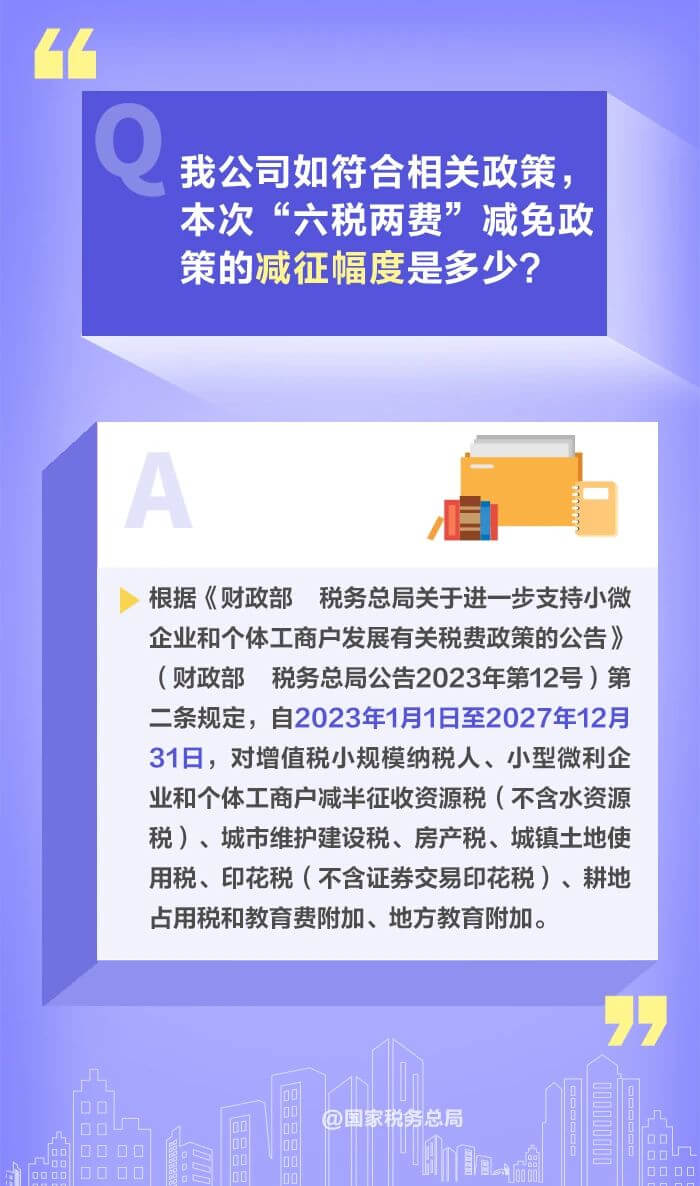 Q

我公司如符合相关政策，本次“六税两费”减免政策的减征幅度是多少？

A

根据《财政部　税务总局关于进一步支持小微企业和个体工商户发展有关税费政策的公告》（财政部　税务总局公告2023年第12号）第二条规定，自2023年1月1日至2027年12月31日，对增值税小规模纳税人、小型微利企业和个体工商户减半征收资源税（不含水资源税）、城市维护建设税、房产税、城镇土地使用税、印花税（不含证券交易印花税）、耕地占用税和教育费附加、地方教育附加。

@国家税务总局